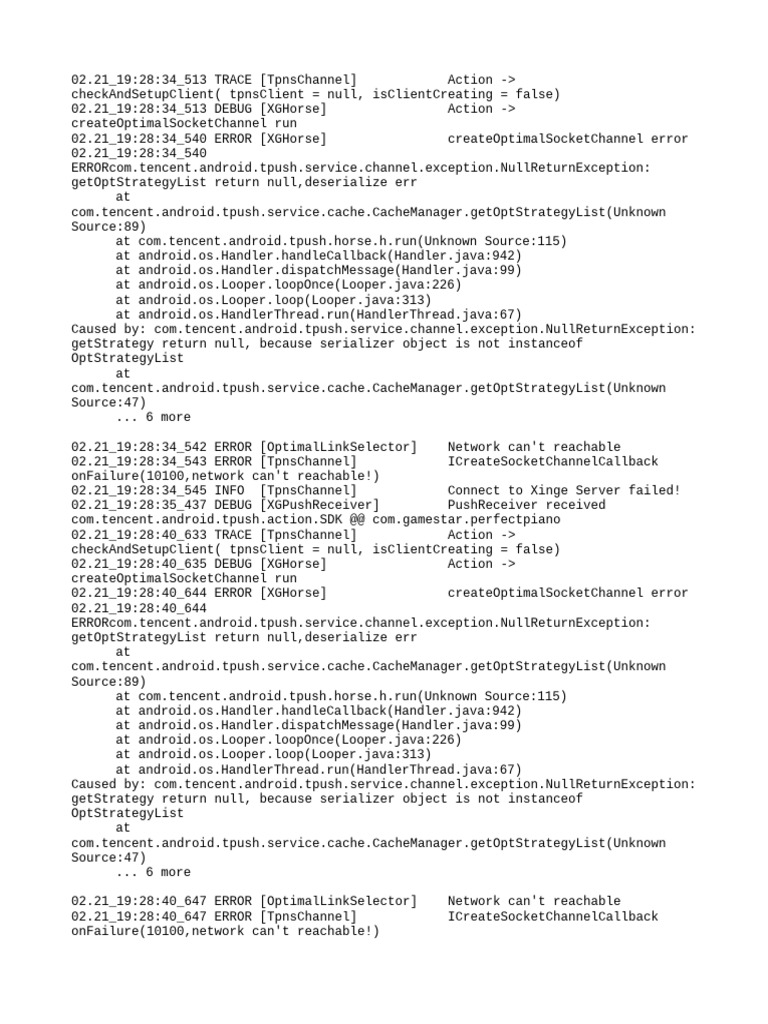 02.21_19:28:34_513 TRACE [TpnsChannel]           Action -> checkAndSetupClient( tpnsClient = null, isClientCreating = false)
02.21_19:28:34_513 DEBUG [XGHorse]               Action -> createOptimalSocketChannel run
02.21_19:28:34_540 ERROR [XGHorse]               createOptimalSocketChannel error
02.21_19:28:34_540 ERRORcom.tencent.android.tpush.service.channel.exception.NullReturnException: getOptStrategyList return null,deserialize err
      at com.tencent.android.tpush.service.cache.CacheManager.getOptStrategyList(Unknown Source:89)
      at com.tencent.android.tpush.horse.h.run(Unknown Source:115)
      at android.os.Handler.handleCallback(Handler.java:942)
      at android.os.Handler.dispatchMessage(Handler.java:99)
      at android.os.Looper.loopOnce(Looper.java:226)
      at android.os.Looper.loop(Looper.java:313)
      at android.os.HandlerThread.run(HandlerThread.java:67)
Caused by: com.tencent.android.tpush.service.channel.exception.NullReturnException: getStrategy return null, because serializer object is not instanceof OptStrategyList
      at com.tencent.android.tpush.service.cache.CacheManager.getOptStrategyList(Unknown Source:47)
      ... 6 more

02.21_19:28:34_542 ERROR [OptimalLinkSelector]    Network can't reachable
02.21_19:28:34_543 ERROR [TpnsChannel]           ICreateSocketChannelCallback onFailure(10100,network can't reachable!)
02.21_19:28:34_545 INFO  [TpnsChannel]           Connect to Xinge Server failed!
02.21_19:28:35_437 DEBUG [XGPushReceiver]        PushReceiver received com.tencent.android.tpush.action.SDK @@ com.gamestar.perfectpiano
02.21_19:28:40_633 TRACE [TpnsChannel]           Action -> checkAndSetupClient( tpnsClient = null, isClientCreating = false)
02.21_19:28:40_635 DEBUG [XGHorse]               Action -> createOptimalSocketChannel run
02.21_19:28:40_644 ERROR [XGHorse]               createOptimalSocketChannel error
02.21_19:28:40_644 ERRORcom.tencent.android.tpush.service.channel.exception.NullReturnException: getOptStrategyList return null,deserialize err
      at com.tencent.android.tpush.service.cache.CacheManager.getOptStrategyList(Unknown Source:89)
      at com.tencent.android.tpush.horse.h.run(Unknown Source:115)
      at android.os.Handler.handleCallback(Handler.java:942)
      at android.os.Handler.dispatchMessage(Handler.java:99)
      at android.os.Looper.loopOnce(Looper.java:226)
      at android.os.Looper.loop(Looper.java:313)
      at android.os.HandlerThread.run(HandlerThread.java:67)
Caused by: com.tencent.android.tpush.service.channel.exception.NullReturnException: getStrategy return null, because serializer object is not instanceof OptStrategyList
      at com.tencent.android.tpush.service.cache.CacheManager.getOptStrategyList(Unknown Source:47)
      ... 6 more

02.21_19:28:40_647 ERROR [OptimalLinkSelector]    Network can't reachable
02.21_19:28:40_647 ERROR [TpnsChannel]           ICreateSocketChannelCallback onFailure(10100,network can't reachable!)